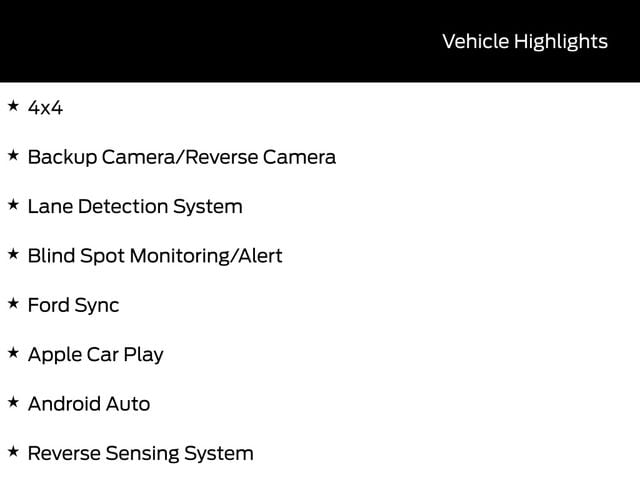 Vehicle Highlights

★ 4x4

★ Backup Camera/Reverse Camera

★ Lane Detection System

★ Blind Spot Monitoring/Alert

★ Ford Sync

★ Apple Car Play

★ Android Auto

★ Reverse Sensing System